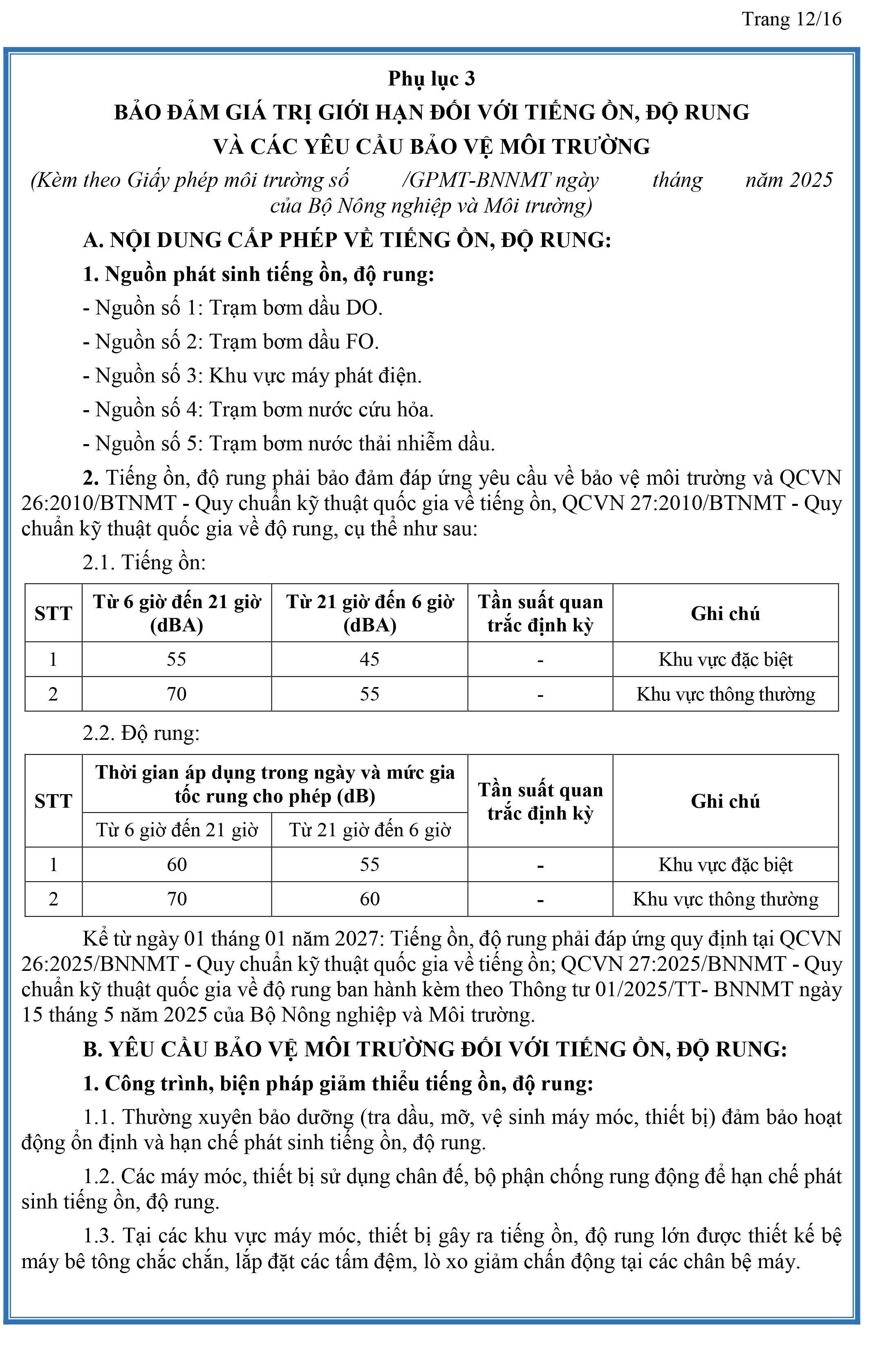 Trang 12/16

Phụ lục 3
BẢO ĐẢM GIÁ TRỊ GIỚI HẠN ĐỐI VỚI TIẾNG ỒN, ĐỘ RUNG VÀ CÁC YÊU CẦU BẢO VỆ MÔI TRƯỜNG
(Kèm theo Giấy phép môi trường số /GPMT-BNNMT ngày tháng năm 2025 của Bộ Nông nghiệp và Môi trường)

A. NỘI DUNG CẤP PHÉP VỀ TIẾNG ỒN, ĐỘ RUNG:

1. Nguồn phát sinh tiếng ồn, độ rung:

- Nguồn số 1: Trạm bơm dầu DO.

- Nguồn số 2: Trạm bơm dầu FO.

- Nguồn số 3: Khu vực máy phát điện.

- Nguồn số 4: Trạm bơm nước cứu hỏa.

- Nguồn số 5: Trạm bơm nước thải nhiễm dầu.

2. Tiếng ồn, độ rung phải bảo đảm đáp ứng yêu cầu về bảo vệ môi trường và QCVN 26:2010/BTNMT - Quy chuẩn kỹ thuật quốc gia về tiếng ồn, QCVN 27:2010/BTNMT - Quy chuẩn kỹ thuật quốc gia về độ rung, cụ thể như sau:

2.1. Tiếng ồn:

| STT | Từ 6 giờ đến 21 giờ (dBA) | Từ 21 giờ đến 6 giờ (dBA) | Tần suất quan trắc định kỳ | Ghi chú |
|---|---|---|---|---|
| 1 | 55 | 45 | - | Khu vực đặc biệt |
| 2 | 70 | 55 | - | Khu vực thông thường |

2.2. Độ rung:

| STT | Thời gian áp dụng trong ngày và mức gia tốc rung cho phép (dB) | | Tần suất quan trắc định kỳ | Ghi chú |
|---|---|---|---|---|
| | Từ 6 giờ đến 21 giờ | Từ 21 giờ đến 6 giờ | | |
| 1 | 60 | 55 | - | Khu vực đặc biệt |
| 2 | 70 | 60 | - | Khu vực thông thường |

Kể từ ngày 01 tháng 01 năm 2027: Tiếng ồn, độ rung phải đáp ứng quy định tại QCVN 26:2025/BNNMT - Quy chuẩn kỹ thuật quốc gia về tiếng ồn; QCVN 27:2025/BNNMT - Quy chuẩn kỹ thuật quốc gia về độ rung ban hành kèm theo Thông tư 01/2025/TT- BNNMT ngày 15 tháng 5 năm 2025 của Bộ Nông nghiệp và Môi trường.

B. YÊU CẦU BẢO VỆ MÔI TRƯỜNG ĐỐI VỚI TIẾNG ỒN, ĐỘ RUNG:

1. Công trình, biện pháp giảm thiểu tiếng ồn, độ rung:

1.1. Thường xuyên bảo dưỡng (tra dầu, mỡ, vệ sinh máy móc, thiết bị) đảm bảo hoạt động ổn định và hạn chế phát sinh tiếng ồn, độ rung.

1.2. Các máy móc, thiết bị sử dụng chân đế, bộ phận chống rung động để hạn chế phát sinh tiếng ồn, độ rung.

1.3. Tại các khu vực máy móc, thiết bị gây ra tiếng ồn, độ rung lớn được thiết kế bệ máy bê tông chắc chắn, lắp đặt các tấm đệm, lò xo giảm chấn động tại các chân bệ máy.